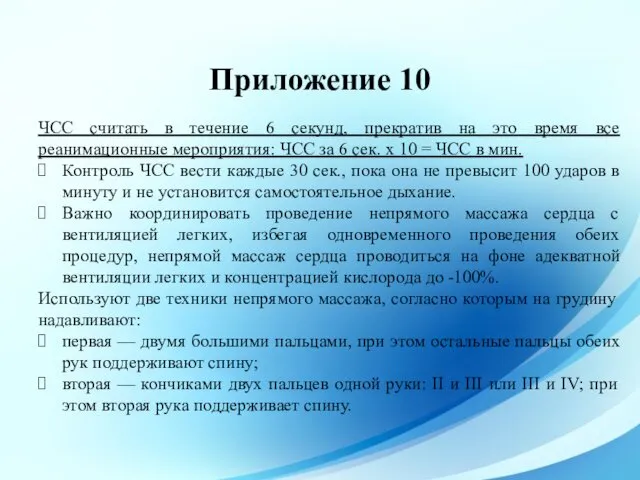 Приложение 10

ЧСС считать в течение 6 секунд, прекратив на это время все реанимационные мероприятия: ЧСС за 6 сек. х 10 = ЧСС в мин.

Контроль ЧСС вести каждые 30 сек., пока она не превысит 100 ударов в минуту и не установится самостоятельное дыхание.

Важно координировать проведение непрямого массажа сердца с вентиляцией легких, избегая одновременного проведения обеих процедур, непрямой массаж сердца проводиться на фоне адекватной вентиляции легких и концентрацией кислорода до -100%.

Используют две техники непрямого массажа, согласно которым на грудину надавливают:

первая — двумя большими пальцами, при этом остальные пальцы обеих рук поддерживают спину;

вторая — кончиками двух пальцев одной руки: II и III или III и IV; при этом вторая рука поддерживает спину.